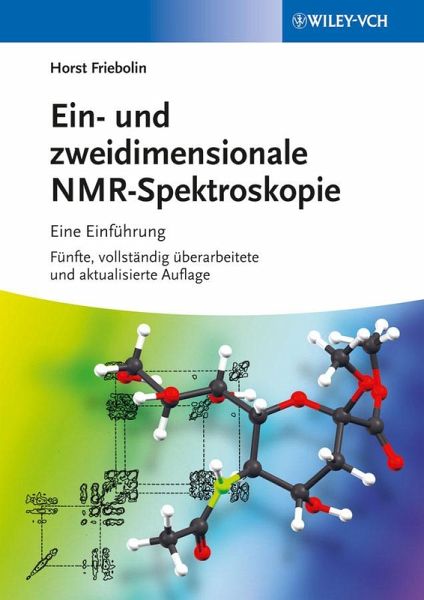 WILEY-VCH

Horst Friebolin

Ein- und zweidimensionale NMR-Spektroskopie

Eine Einführung

Fünfte, vollständig überarbeitete und aktualisierte Auflage